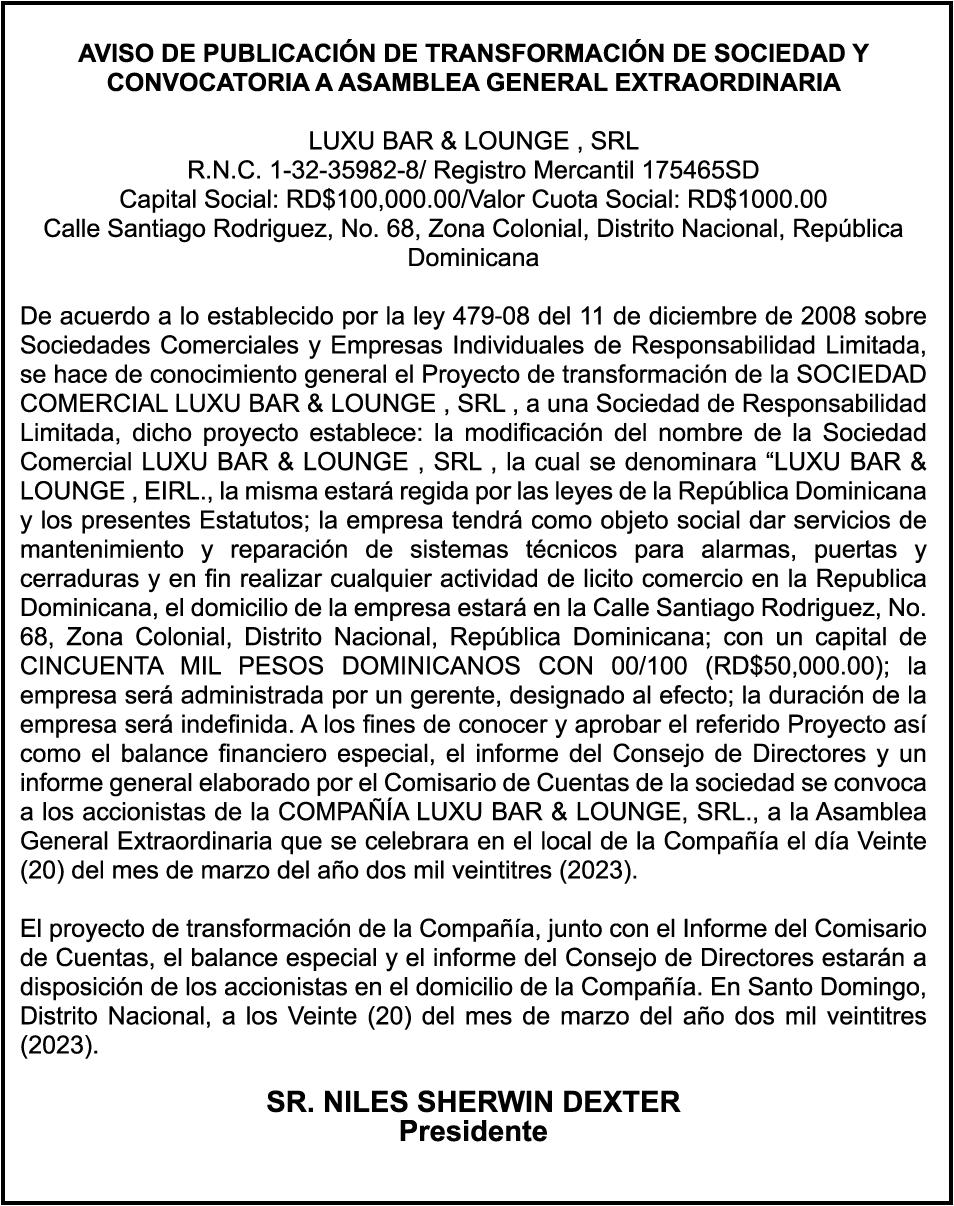 AVISO DE PUBLICACIÓN DE TRANSFORMACIÓN DE SOCIEDAD Y CONVOCATORIA A ASAMBLEA GENERAL EXTRAORDINARIA

LUXU BAR & LOUNGE , SRL
R.N.C. 1-32-35982-8/ Registro Mercantil 175465SD
Capital Social: RD$100,000.00/Valor Cuota Social: RD$1000.00
Calle Santiago Rodriguez, No. 68, Zona Colonial, Distrito Nacional, República Dominicana

De acuerdo a lo establecido por la ley 479-08 del 11 de diciembre de 2008 sobre Sociedades Comerciales y Empresas Individuales de Responsabilidad Limitada, se hace de conocimiento general el Proyecto de transformación de la SOCIEDAD COMERCIAL LUXU BAR & LOUNGE , SRL , a una Sociedad de Responsabilidad Limitada, dicho proyecto establece: la modificación del nombre de la Sociedad Comercial LUXU BAR & LOUNGE , SRL , la cual se denominara “LUXU BAR & LOUNGE , EIRL., la misma estará regida por las leyes de la República Dominicana y los presentes Estatutos; la empresa tendrá como objeto social dar servicios de mantenimiento y reparación de sistemas técnicos para alarmas, puertas y cerraduras y en fin realizar cualquier actividad de licito comercio en la Republica Dominicana, el domicilio de la empresa estará en la Calle Santiago Rodriguez, No. 68, Zona Colonial, Distrito Nacional, República Dominicana; con un capital de CINCUENTA MIL PESOS DOMINICANOS CON 00/100 (RD$50,000.00); la empresa será administrada por un gerente, designado al efecto; la duración de la empresa será indefinida. A los fines de conocer y aprobar el referido Proyecto así como el balance financiero especial, el informe del Consejo de Directores y un informe general elaborado por el Comisario de Cuentas de la sociedad se convoca a los accionistas de la COMPAÑÍA LUXU BAR & LOUNGE, SRL., a la Asamblea General Extraordinaria que se celebrara en el local de la Compañía el día Veinte (20) del mes de marzo del año dos mil veintitres (2023).

El proyecto de transformación de la Compañía, junto con el Informe del Comisario de Cuentas, el balance especial y el informe del Consejo de Directores estarán a disposición de los accionistas en el domicilio de la Compañía. En Santo Domingo, Distrito Nacional, a los Veinte (20) del mes de marzo del año dos mil veintitres (2023).

SR. NILES SHERWIN DEXTER
Presidente